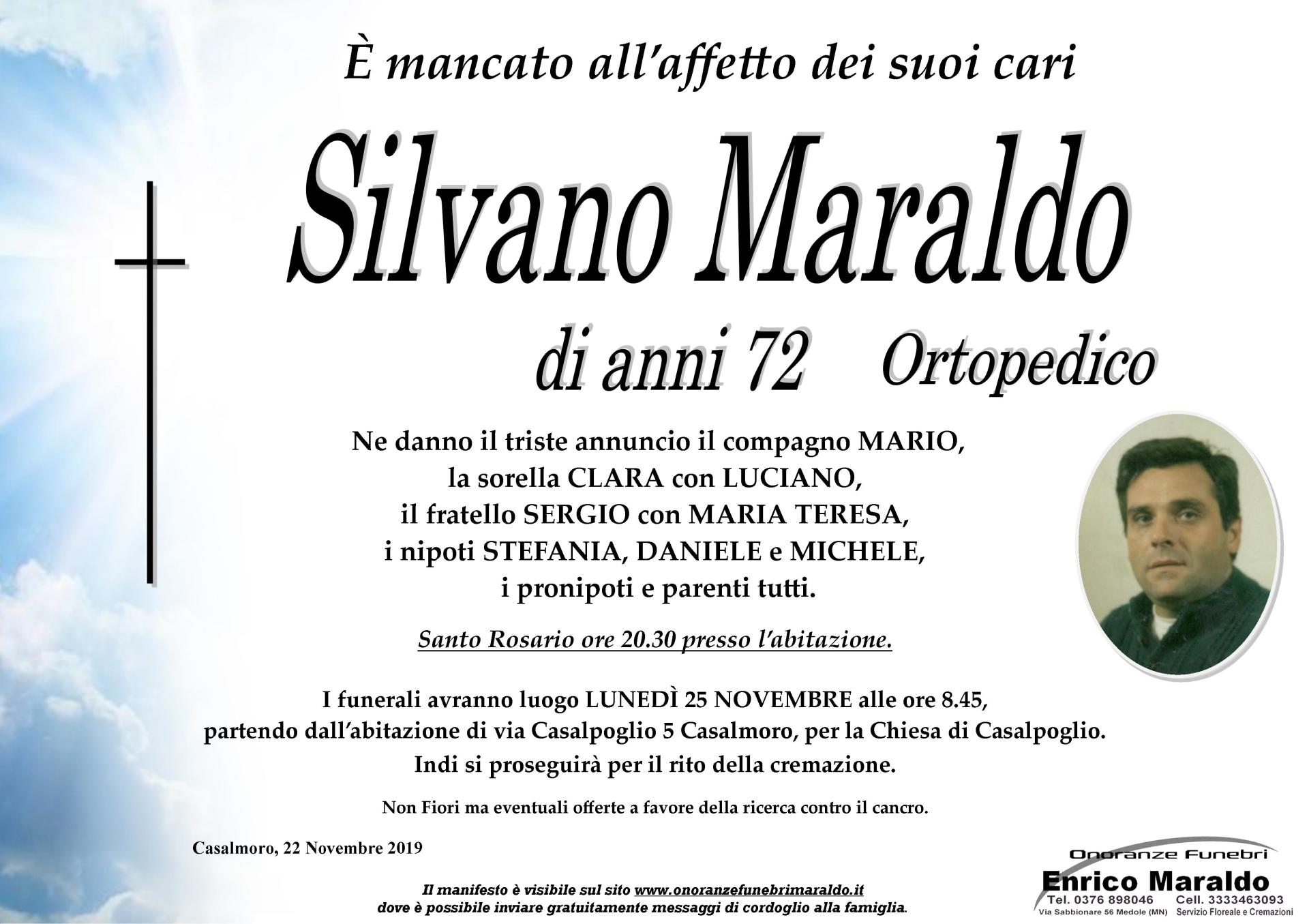 È mancato all'affetto dei suoi cari

Silvano Maraldo

di anni 72 Ortopedico

Ne danno il triste annuncio il compagno MARIO,
la sorella CLARA con LUCIANO,
il fratello SERGIO con MARIA TERESA,
i nipoti STEFANIA, DANIELE e MICHELE,
i pronipoti e parenti tutti.

Santo Rosario ore 20.30 presso l'abitazione.

I funerali avranno luogo LUNEDÌ 25 NOVEMBRE alle ore 8.45, partendo dall'abitazione di via Casalpoglio 5 Casalmoro, per la Chiesa di Casalpoglio. Indi si proseguirà per il rito della cremazione.

Non Fiori ma eventuali offerte a favore della ricerca contro il cancro.

Casalmoro, 22 Novembre 2019

Il manifesto è visibile sul sito www.onoranzefunebrimaraldo.it
dove è possibile inviare gratuitamente messaggi di cordoglio alla famiglia.

Onoranze Funebri
Enrico Maraldo
Tel. 0376 898046 Cell. 3333463093
Via Sabbionare 56 Medole (MN) Servizio Floreale e Cremazioni